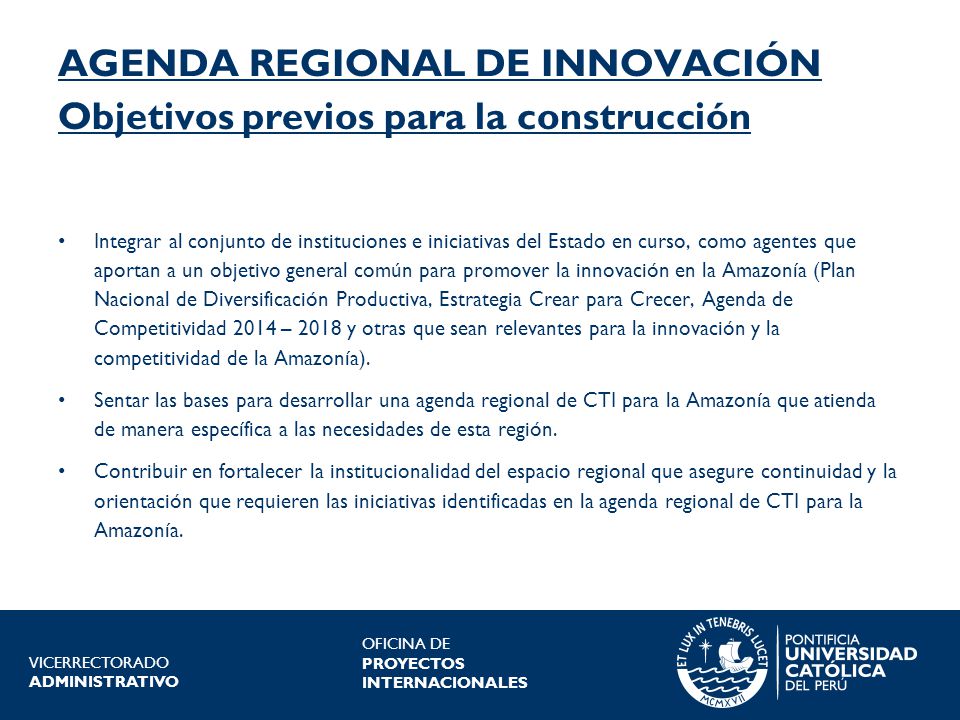 AGENDA REGIONAL DE INNOVACIÓN
Objetivos previos para la construcción

• Integrar al conjunto de instituciones e iniciativas del Estado en curso, como agentes que aportan a un objetivo general común para promover la innovación en la Amazonía (Plan Nacional de Diversificación Productiva, Estrategia Crear para Crecer, Agenda de Competitividad 2014 – 2018 y otras que sean relevantes para la innovación y la competitividad de la Amazonía).

• Sentar las bases para desarrollar una agenda regional de CTI para la Amazonía que atienda de manera específica a las necesidades de esta región.

• Contribuir en fortalecer la institucionalidad del espacio regional que asegure continuidad y la orientación que requieren las iniciativas identificadas en la agenda regional de CTI para la Amazonía.

VICERRECTORADO
ADMINISTRATIVO

OFICINA DE
PROYECTOS
INTERNACIONALES

ET LUX IN TENEBRIS LUCET
MCMXVII

PONTIFICIA
UNIVERSIDAD
CATÓLICA
DEL PERÚ